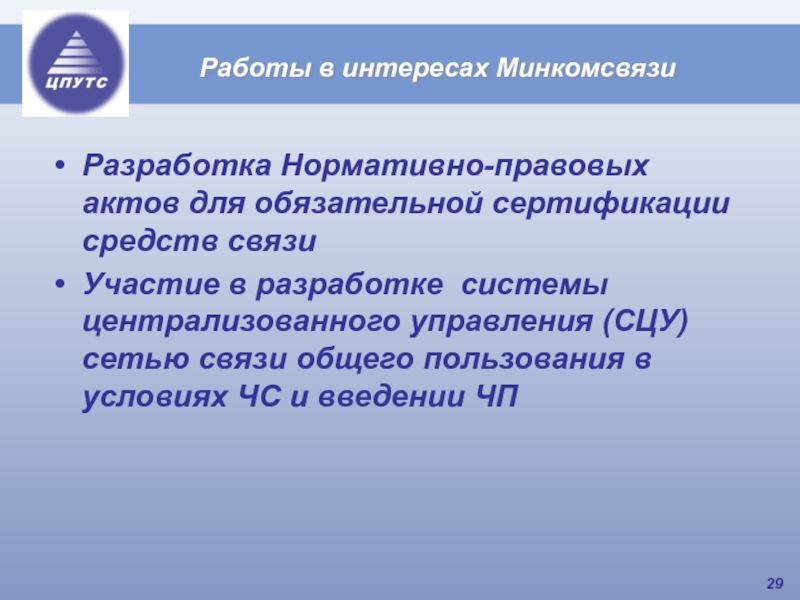 ЦПУТС

Работы в интересах Минкомсвязи

• Разработка Нормативно-правовых актов для обязательной сертификации средств связи
• Участие в разработке  системы централизованного управления (СЦУ) сетью связи общего пользования в условиях ЧС и введении ЧП

29